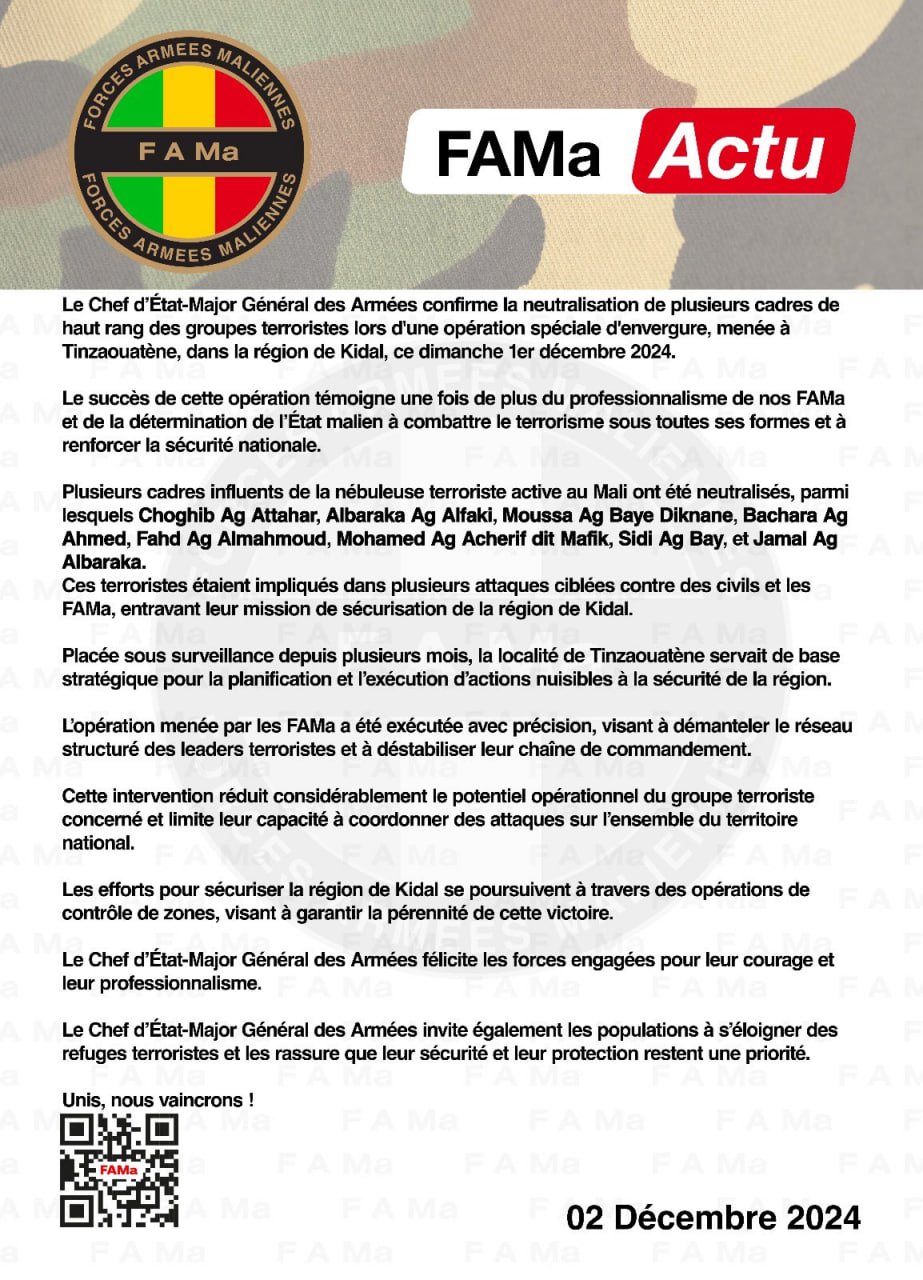 FORCES ARMEES MALIENNES
F A Ma
FORCES ARMEES MALIENNES

FAMa Actu

Le Chef d'État-Major Général des Armées confirme la neutralisation de plusieurs cadres de haut rang des groupes terroristes lors d'une opération spéciale d'envergure, menée à Tinzaouatène, dans la région de Kidal, ce dimanche 1er décembre 2024.

Le succès de cette opération témoigne une fois de plus du professionnalisme de nos FAMa et de la détermination de l'État malien à combattre le terrorisme sous toutes ses formes et à renforcer la sécurité nationale.

Plusieurs cadres influents de la nébuleuse terroriste active au Mali ont été neutralisés, parmi lesquels Choghib Ag Attahar, Albaraka Ag Alfaki, Moussa Ag Baye Diknane, Bachara Ag Ahmed, Fahd Ag Almahmoud, Mohamed Ag Acherif dit Mafik, Sidi Ag Bay, et Jamal Ag Albaraka.
Ces terroristes étaient impliqués dans plusieurs attaques ciblées contre des civils et les FAMa, entravant leur mission de sécurisation de la région de Kidal.

Placée sous surveillance depuis plusieurs mois, la localité de Tinzaouatène servait de base stratégique pour la planification et l'exécution d'actions nuisibles à la sécurité de la région.

L'opération menée par les FAMa a été exécutée avec précision, visant à démanteler le réseau structuré des leaders terroristes et à déstabiliser leur chaîne de commandement.

Cette intervention réduit considérablement le potentiel opérationnel du groupe terroriste concerné et limite leur capacité à coordonner des attaques sur l'ensemble du territoire national.

Les efforts pour sécuriser la région de Kidal se poursuivent à travers des opérations de contrôle de zones, visant à garantir la pérennité de cette victoire.

Le Chef d'État-Major Général des Armées félicite les forces engagées pour leur courage et leur professionnalisme.

Le Chef d'État-Major Général des Armées invite également les populations à s'éloigner des refuges terroristes et les rassure que leur sécurité et leur protection restent une priorité.

Unis, nous vaincrons !

FAMa

02 Décembre 2024